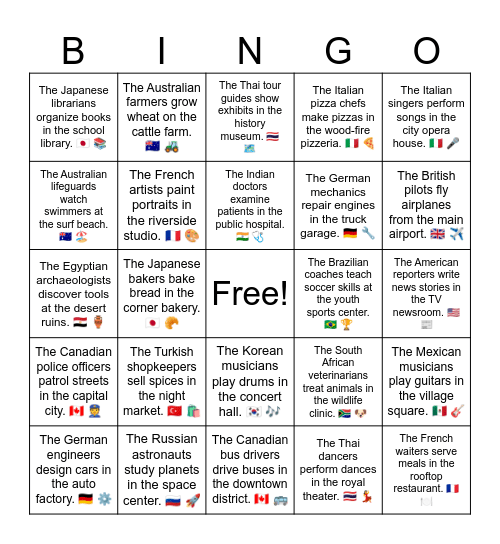 | B | I | N | G | O |
|---|---|---|---|---|
| The Japanese librarians organize books in the school library. 🇯🇵 📚 | The Australian farmers grow wheat on the cattle farm. 🇦🇺 🚜 | The Thai tour guides show exhibits in the history museum. 🇹🇭 🗺️ | The Italian pizza chefs make pizzas in the wood-fire pizzeria. 🇮🇹 🍕 | The Italian singers perform songs in the city opera house. 🇮🇹 🎤 |
| The Australian lifeguards watch swimmers at the surf beach. 🇦🇺 🏖️ | The French artists paint portraits in the riverside studio. 🇫🇷 🎨 | The Indian doctors examine patients in the public hospital. 🇮🇳 🩺 | The German mechanics repair engines in the truck garage. 🇩🇪 🔧 | The British pilots fly airplanes from the main airport. 🇬🇧 ✈️ |
| The Egyptian archaeologists discover tools at the desert ruins. 🇪🇬 🏺 | The Japanese bakers bake bread in the corner bakery. 🇯🇵 🥐 | Free! | The Brazilian coaches teach soccer skills at the youth sports center. 🇧🇷 🏆 | The American reporters write news stories in the TV newsroom. 🇺🇸 📰 |
| The Canadian police officers patrol streets in the capital city. 🇨🇦 👮 | The Turkish shopkeepers sell spices in the night market. 🇹🇷 🛍️ | The Korean musicians play drums in the concert hall. 🇰🇷 🎶 | The South African veterinarians treat animals in the wildlife clinic. 🇿🇦 🐶 | The Mexican musicians play guitars in the village square. 🇲🇽 🎸 |
| The German engineers design cars in the auto factory. 🇩🇪 ⚙️ | The Russian astronauts study planets in the space center. 🇷🇺 🚀 | The Canadian bus drivers drive buses in the downtown district. 🇨🇦 🚌 | The Thai dancers perform dances in the royal theater. 🇹🇭 💃 | The French waiters serve meals in the rooftop restaurant. 🇫🇷 🍽️ |